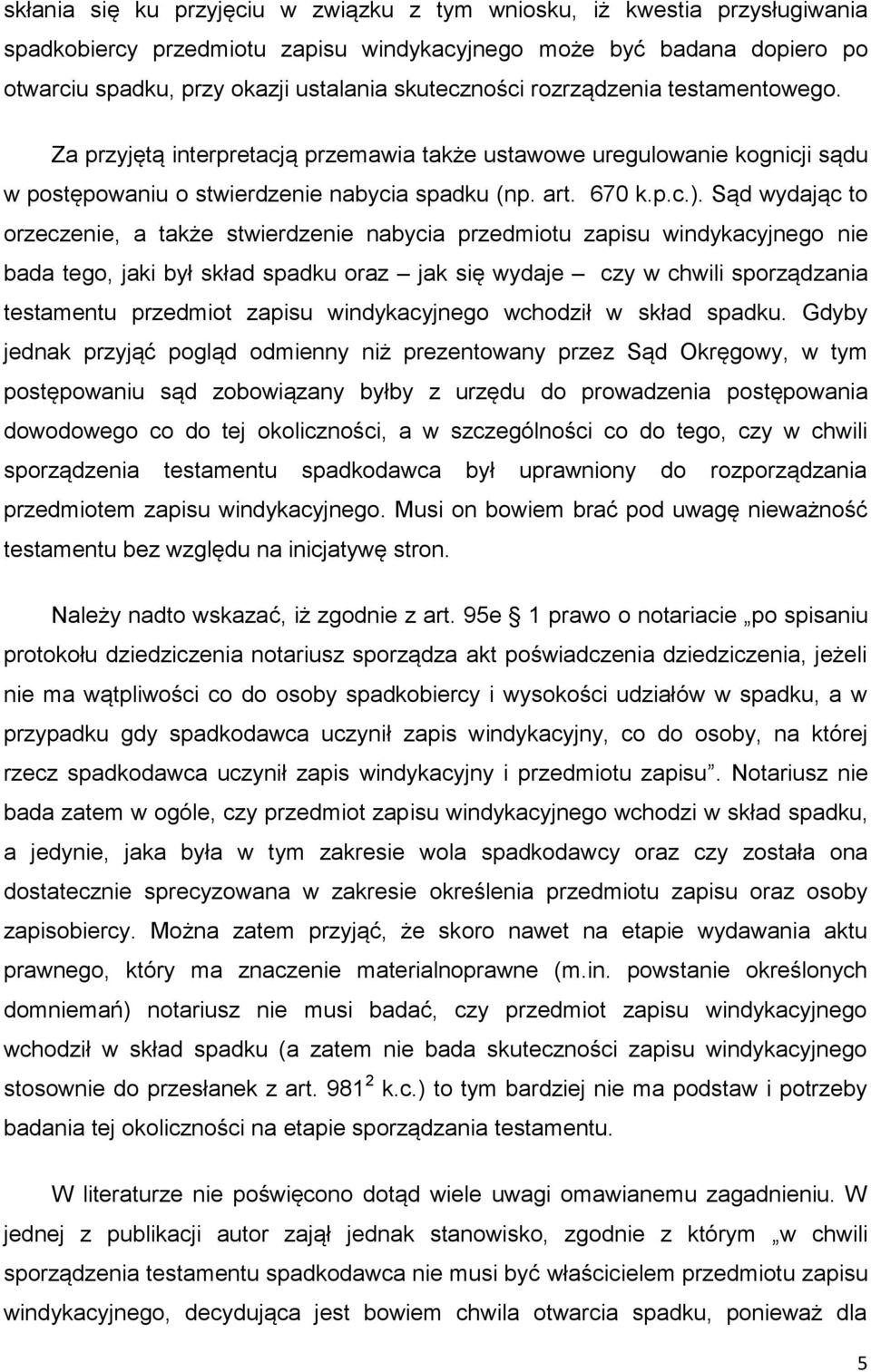 skłania się ku przyjęciu w związku z tym wniosku, iż kwestia przysługiwania spadkobiercy przedmiotu zapisu windykacyjnego może być badana dopiero po otwarciu spadku, przy okazji ustalania skuteczności rozrządzenia testamentowego. Za przyjętą interpretacją przemawia także ustawowe uregulowanie kognicji sądu w postępowaniu o stwierdzenie nabycia spadku (np. art. 670 k.p.c.). Sąd wydając to orzeczenie, a także stwierdzenie nabycia przedmiotu zapisu windykacyjnego nie bada tego, jaki był skład spadku oraz – jak się wydaje – czy w chwili sporządzania testamentu przedmiot zapisu windykacyjnego wchodził w skład spadku. Gdyby jednak przyjąć pogląd odmienny niż prezentowany przez Sąd Okręgowy, w tym postępowaniu sąd zobowiązany byłby z urzędu do prowadzenia postępowania dowodowego co do tej okoliczności, a w szczególności co do tego, czy w chwili sporządzenia testamentu spadkodawca był uprawniony do rozporządzania przedmiotem zapisu windykacyjnego. Musi on bowiem brać pod uwagę nieważność testamentu bez względu na inicjatywę stron.

Należy nadto wskazać, iż zgodnie z art. 95e § 1 prawo o notariacie „po spisaniu protokołu dziedziczenia notariusz sporządza akt poświadczenia dziedziczenia, jeżeli nie ma wątpliwości co do osoby spadkobiercy i wysokości udziałów w spadku, a w przypadku gdy spadkodawca uczynił zapis windykacyjny, co do osoby, na której rzecz spadkodawca uczynił zapis windykacyjny i przedmiotu zapisu”. Notariusz nie bada zatem w ogóle, czy przedmiot zapisu windykacyjnego wchodzi w skład spadku, a jedynie, jaka była w tym zakresie wola spadkodawcy oraz czy została ona dostatecznie sprecyzowana w zakresie określenia przedmiotu zapisu oraz osoby zapisobiercy. Można zatem przyjąć, że skoro nawet na etapie wydawania aktu prawnego, który ma znaczenie materialnoprawne (m.in. powstanie określonych domniemań) notariusz nie musi badać, czy przedmiot zapisu windykacyjnego wchodził w skład spadku (a zatem nie bada skuteczności zapisu windykacyjnego stosownie do przesłanek z art. $981^2$ k.c.) to tym bardziej nie ma podstaw i potrzeby badania tej okoliczności na etapie sporządzania testamentu.

W literaturze nie poświęcono dotąd wiele uwagi omawianemu zagadnieniu. W jednej z publikacji autor zajął jednak stanowisko, zgodnie z którym „w chwili sporządzenia testamentu spadkodawca nie musi być właścicielem przedmiotu zapisu windykacyjnego, decydująca jest bowiem chwila otwarcia spadku, ponieważ dla

5